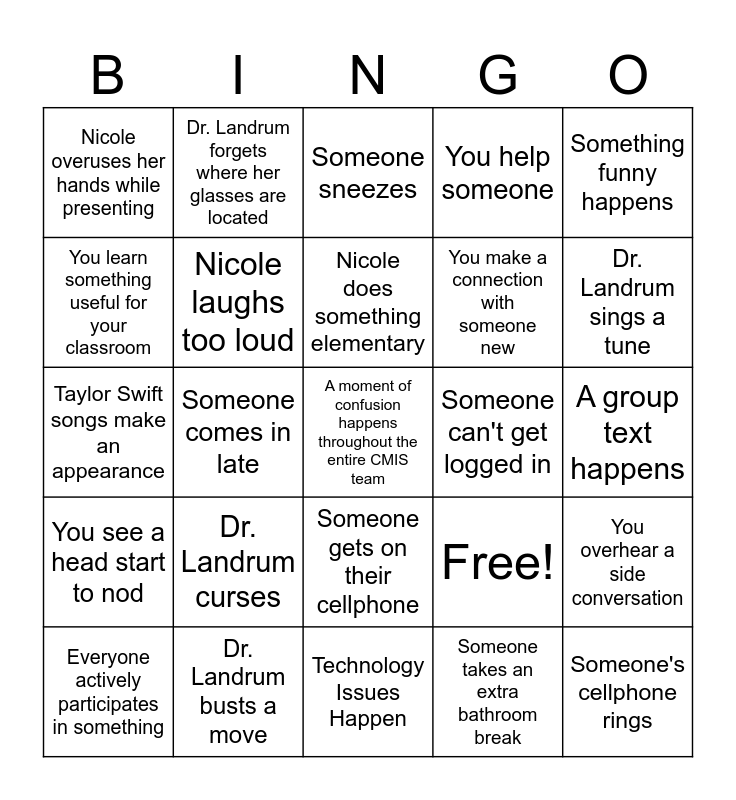 | B | I | N | G | O |
|---|---|---|---|---|
| Nicole overuses her hands while presenting | Dr. Landrum forgets where her glasses are located | Someone sneezes | You help someone | Something funny happens |
| You learn something useful for your classroom | Nicole laughs too loud | Nicole does something elementary | You make a connection with someone new | Dr. Landrum sings a tune |
| Taylor Swift songs make an appearance | Someone comes in late | A moment of confusion happens throughout the entire CMIS team | Someone can't get logged in | A group text happens |
| You see a head start to nod | Dr. Landrum curses | Someone gets on their cellphone | Free! | You overhear a side conversation |
| Everyone actively participates in something | Dr. Landrum busts a move | Technology Issues Happen | Someone takes an extra bathroom break | Someone's cellphone rings |